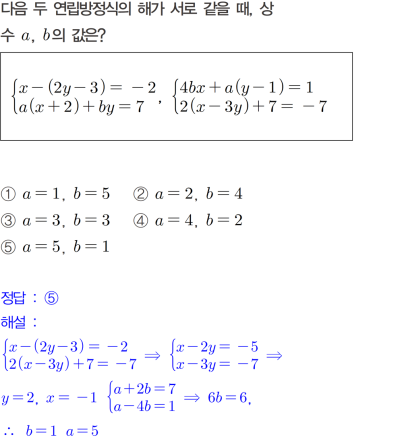 다음 두 연립방정식의 해가 서로 같을 때, 상수 $a$, $b$의 값은?

$\begin{cases} x-(2y-3)=-2 \\ a(x+2)+by=7 \end{cases}$, $\begin{cases} 4bx+a(y-1)=1 \\ 2(x-3y)+7=-7 \end{cases}$

① $a=1$, $b=5$ ② $a=2$, $b=4$
③ $a=3$, $b=3$ ④ $a=4$, $b=2$
⑤ $a=5$, $b=1$

정답 : ⑤
해설 :
$\begin{cases} x-(2y-3)=-2 \\ 2(x-3y)+7=-7 \end{cases} \Rightarrow \begin{cases} x-2y=-5 \\ x-3y=-7 \end{cases} \Rightarrow$
$y=2$, $x=-1$ $\begin{cases} a+2b=7 \\ a-4b=1 \end{cases} \Rightarrow 6b=6$,
$\therefore$ $b=1$ $a=5$